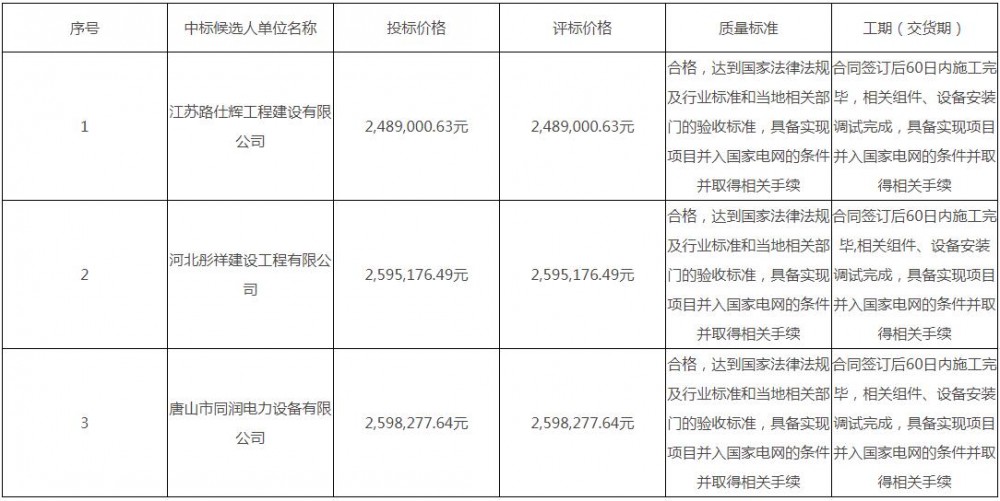 | 序号 | 中标候选人单位名称 | 投标价格 | 评标价格 | 质量标准 | 工期（交货期） |
|---|---|---|---|---|---|
| 1 | 江苏路仕辉工程建设有限公司 | 2,489,000.63元 | 2,489,000.63元 | 合格，达到国家法律法规及行业标准和当地相关部门的验收标准，具备实现项目并入国家电网的条件并取得相关手续 | 合同签订后60日内施工完毕，相关组件、设备安装调试完成，具备实现项目并入国家电网的条件并取得相关手续 |
| 2 | 河北彤祥建设工程有限公司 | 2,595,176.49元 | 2,595,176.49元 | 合格，达到国家法律法规及行业标准和当地相关部门的验收标准，具备实现项目并入国家电网的条件并取得相关手续 | 合同签订后60日内施工完毕,相关组件、设备安装调试完成，具备实现项目并入国家电网的条件并取得相关手续 |
| 3 | 唐山市同润电力设备有限公司 | 2,598,277.64元 | 2,598,277.64元 | 合格，达到国家法律法规及行业标准和当地相关部门的验收标准，具备实现项目并入国家电网的条件并取得相关手续 | 合同签订后60日内施工完毕，相关组件、设备安装调试完成，具备实现项目并入国家电网的条件并取得相关手续 |